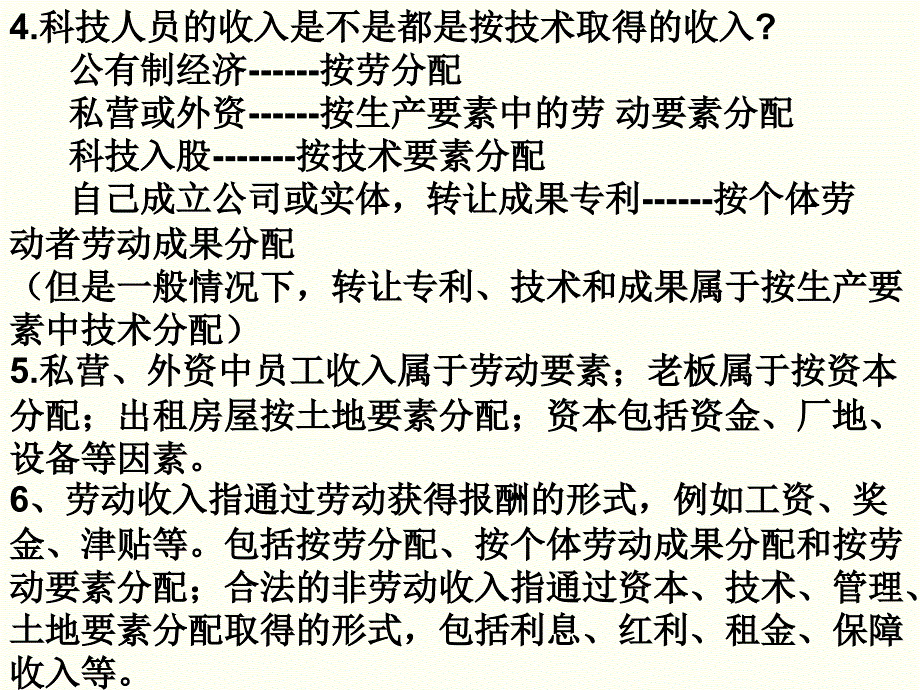 4.科技人员的收入是不是都是按技术取得的收入?

公有制经济------按劳分配

私营或外资------按生产要素中的劳 动要素分配

科技入股-------按技术要素分配

自己成立公司或实体，转让成果专利------按个体劳动者劳动成果分配

（但是一般情况下，转让专利、技术和成果属于按生产要素中技术分配）

5.私营、外资中员工收入属于劳动要素；老板属于按资本分配；出租房屋按土地要素分配；资本包括资金、厂地、设备等因素。

6、劳动收入指通过劳动获得报酬的形式，例如工资、奖金、津贴等。包括按劳分配、按个体劳动成果分配和按劳动要素分配；合法的非劳动收入指通过资本、技术、管理、土地要素分配取得的形式，包括利息、红利、租金、保障收入等。